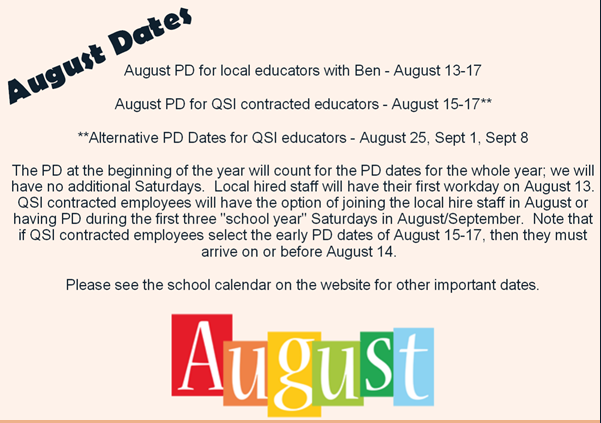 August Dates

August PD for local educators with Ben - August 13-17

August PD for QSI contracted educators - August 15-17**

**Alternative PD Dates for QSI educators - August 25, Sept 1, Sept 8

The PD at the beginning of the year will count for the PD dates for the whole year; we will have no additional Saturdays. Local hired staff will have their first workday on August 13. QSI contracted employees will have the option of joining the local hire staff in August or having PD during the first three "school year" Saturdays in August/September. Note that if QSI contracted employees select the early PD dates of August 15-17, then they must arrive on or before August 14.

Please see the school calendar on the website for other important dates.

August